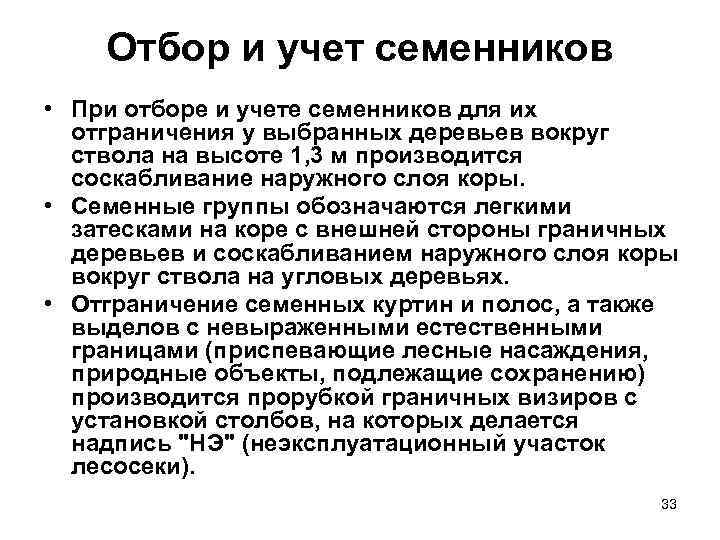 Отбор и учет семенников

• При отборе и учете семенников для их отграничения у выбранных деревьев вокруг ствола на высоте 1,3 м производится соскабливание наружного слоя коры.

• Семенные группы обозначаются легкими затесками на коре с внешней стороны граничных деревьев и соскабливанием наружного слоя коры вокруг ствола на угловых деревьях.

• Отграничение семенных куртин и полос, а также выделов с невыраженными естественными границами (приспевающие лесные насаждения, природные объекты, подлежащие сохранению) производится прорубкой граничных визиров с установкой столбов, на которых делается надпись "НЭ" (неэксплуатационный участок лесосеки).

33